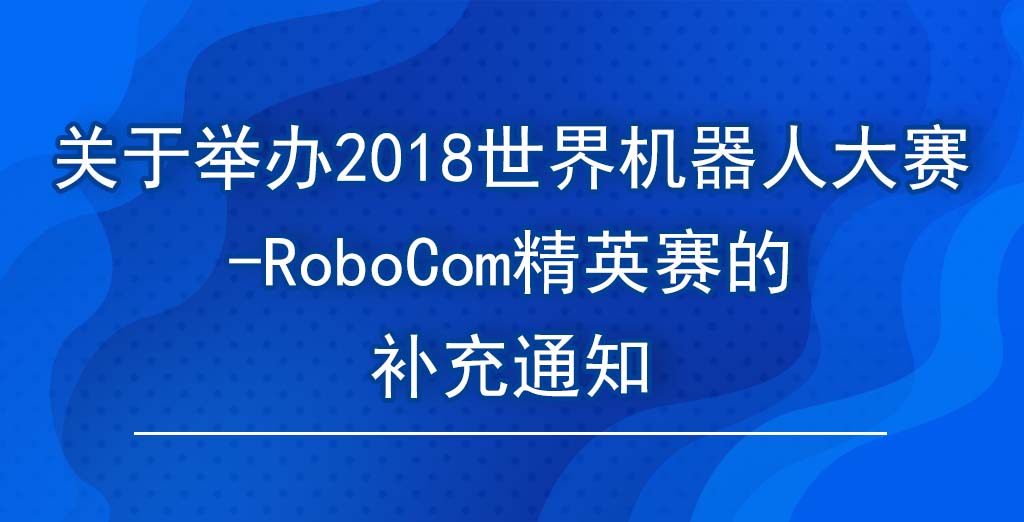 关于举办2018世界机器人大赛
-RoboCom精英赛的
补充通知